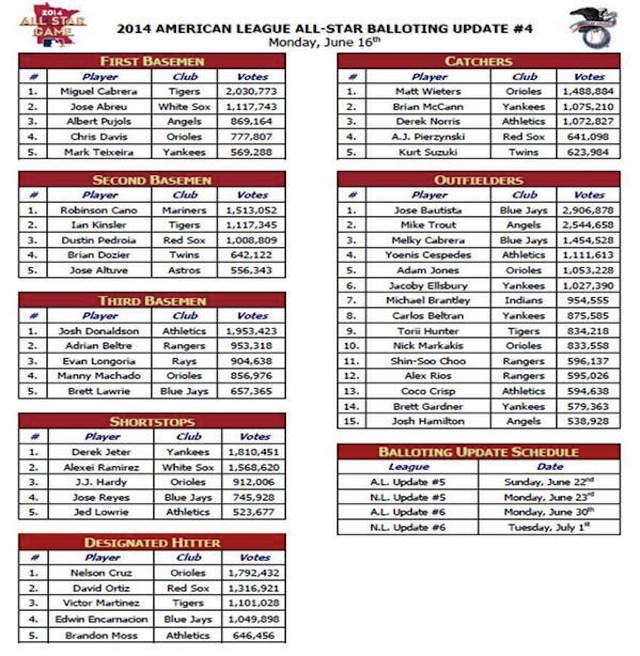 2014 ALL STAR GAME

2014 AMERICAN LEAGUE ALL-STAR BALLOTING UPDATE #4
Monday, June 16$^{th}$

FIRST BASEMEN

| # | Player | Club | Votes |
|---|---|---|---|
| 1. | Miguel Cabrera | Tigers | 2,030,773 |
| 2. | Jose Abreu | White Sox | 1,117,743 |
| 3. | Albert Pujols | Angels | 869,164 |
| 4. | Chris Davis | Orioles | 777,807 |
| 5. | Mark Teixeira | Yankees | 569,288 |

SECOND BASEMEN

| # | Player | Club | Votes |
|---|---|---|---|
| 1. | Robinson Cano | Mariners | 1,513,052 |
| 2. | Ian Kinsler | Tigers | 1,117,345 |
| 3. | Dustin Pedroia | Red Sox | 1,008,809 |
| 4. | Brian Dozier | Twins | 642,122 |
| 5. | Jose Altuve | Astros | 556,343 |

THIRD BASEMEN

| # | Player | Club | Votes |
|---|---|---|---|
| 1. | Josh Donaldson | Athletics | 1,953,423 |
| 2. | Adrian Beltre | Rangers | 953,318 |
| 3. | Evan Longoria | Rays | 904,638 |
| 4. | Manny Machado | Orioles | 856,976 |
| 5. | Brett Lawrie | Blue Jays | 657,365 |

SHORTSTOPS

| # | Player | Club | Votes |
|---|---|---|---|
| 1. | Derek Jeter | Yankees | 1,810,451 |
| 2. | Alexei Ramirez | White Sox | 1,568,620 |
| 3. | J.J. Hardy | Orioles | 912,006 |
| 4. | Jose Reyes | Blue Jays | 745,928 |
| 5. | Jed Lowrie | Athletics | 523,677 |

DESIGNATED HITTER

| # | Player | Club | Votes |
|---|---|---|---|
| 1. | Nelson Cruz | Orioles | 1,792,432 |
| 2. | David Ortiz | Red Sox | 1,316,921 |
| 3. | Victor Martinez | Tigers | 1,101,028 |
| 4. | Edwin Encarnacion | Blue Jays | 1,049,898 |
| 5. | Brandon Moss | Athletics | 646,456 |

CATCHERS

| # | Player | Club | Votes |
|---|---|---|---|
| 1. | Matt Wieters | Orioles | 1,488,884 |
| 2. | Brian McCann | Yankees | 1,075,210 |
| 3. | Derek Norris | Athletics | 1,072,827 |
| 4. | A.J. Pierzynski | Red Sox | 641,098 |
| 5. | Kurt Suzuki | Twins | 623,984 |

OUTFIELDERS

| # | Player | Club | Votes |
|---|---|---|---|
| 1. | Jose Bautista | Blue Jays | 2,906,878 |
| 2. | Mike Trout | Angels | 2,544,658 |
| 3. | Melky Cabrera | Blue Jays | 1,454,528 |
| 4. | Yoenis Cespedes | Athletics | 1,111,613 |
| 5. | Adam Jones | Orioles | 1,053,228 |
| 6. | Jacoby Ellsbury | Yankees | 1,027,390 |
| 7. | Michael Brantley | Indians | 954,555 |
| 8. | Carlos Beltran | Yankees | 875,585 |
| 9. | Torii Hunter | Tigers | 834,218 |
| 10. | Nick Markakis | Orioles | 833,558 |
| 11. | Shin-Soo Choo | Rangers | 596,137 |
| 12. | Alex Rios | Rangers | 595,026 |
| 13. | Coco Crisp | Athletics | 594,638 |
| 14. | Brett Gardner | Yankees | 579,363 |
| 15. | Josh Hamilton | Angels | 538,928 |

BALLOTING UPDATE SCHEDULE

| League | Date |
|---|---|
| A.L. Update #5 | Sunday, June 22$^{nd}$ |
| N.L. Update #5 | Monday, June 23$^{rd}$ |
| A.L. Update #6 | Monday, June 30$^{th}$ |
| N.L. Update #6 | Tuesday, July 1$^{st}$ |